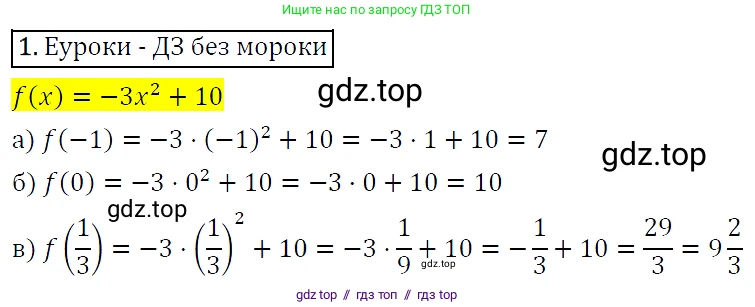 Ищите нас по запросу ГДЗ ТОП

1. Еуроки - ДЗ без мороки

$f(x) = -3x^2 + 10$

gdz.top

а) $f(-1) = -3 \cdot (-1)^2 + 10 = -3 \cdot 1 + 10 = 7$

gdz.top

б) $f(0) = -3 \cdot 0^2 + 10 = -3 \cdot 0 + 10 = 10$

gdz.top

в) $f\left(\frac{1}{3}\right) = -3 \cdot \left(\frac{1}{3}\right)^2 + 10 = -3 \cdot \frac{1}{9} + 10 = -\frac{1}{3} + 10 = \frac{29}{3} = 9\frac{2}{3}$

gdz.top

gdz top // гдз топ // гдз top